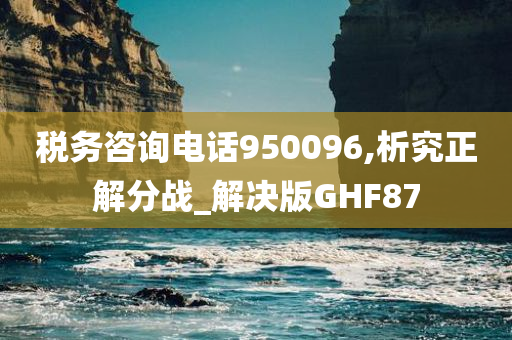 税务咨询电话950096,析究正解分战_解决版GHF87